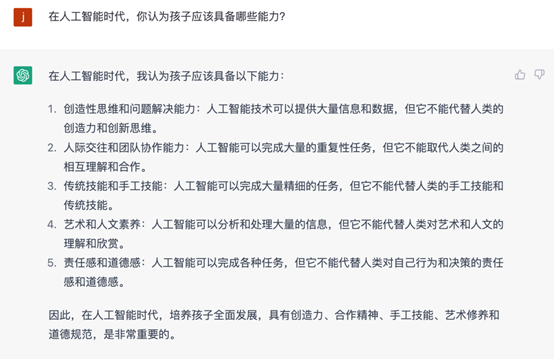 j

在人工智能时代，你认为孩子应该具备哪些能力？

在人工智能时代，我认为孩子应该具备以下能力：

1. 创造性思维和问题解决能力：人工智能技术可以提供大量信息和数据，但它不能代替人类的创造力和创新思维。
2. 人际交往和团队协作能力：人工智能可以完成大量的重复性任务，但它不能取代人类之间的相互理解和合作。
3. 传统技能和手工技能：人工智能可以完成大量精细的任务，但它不能代替人类的手工技能和传统技能。
4. 艺术和人文素养：人工智能可以分析和处理大量的信息，但它不能代替人类对艺术和人文的理解和欣赏。
5. 责任感和道德感：人工智能可以完成各种任务，但它不能代替人类对自己行为和决策的责任感和道德感。

因此，在人工智能时代，培养孩子全面发展，具有创造力、合作精神、手工技能、艺术修养和道德规范，是非常重要的。